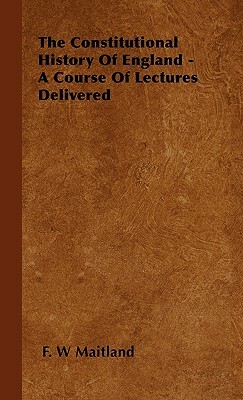 The Constitutional History Of England - A Course Of Lectures Delivered

F. W Maitland